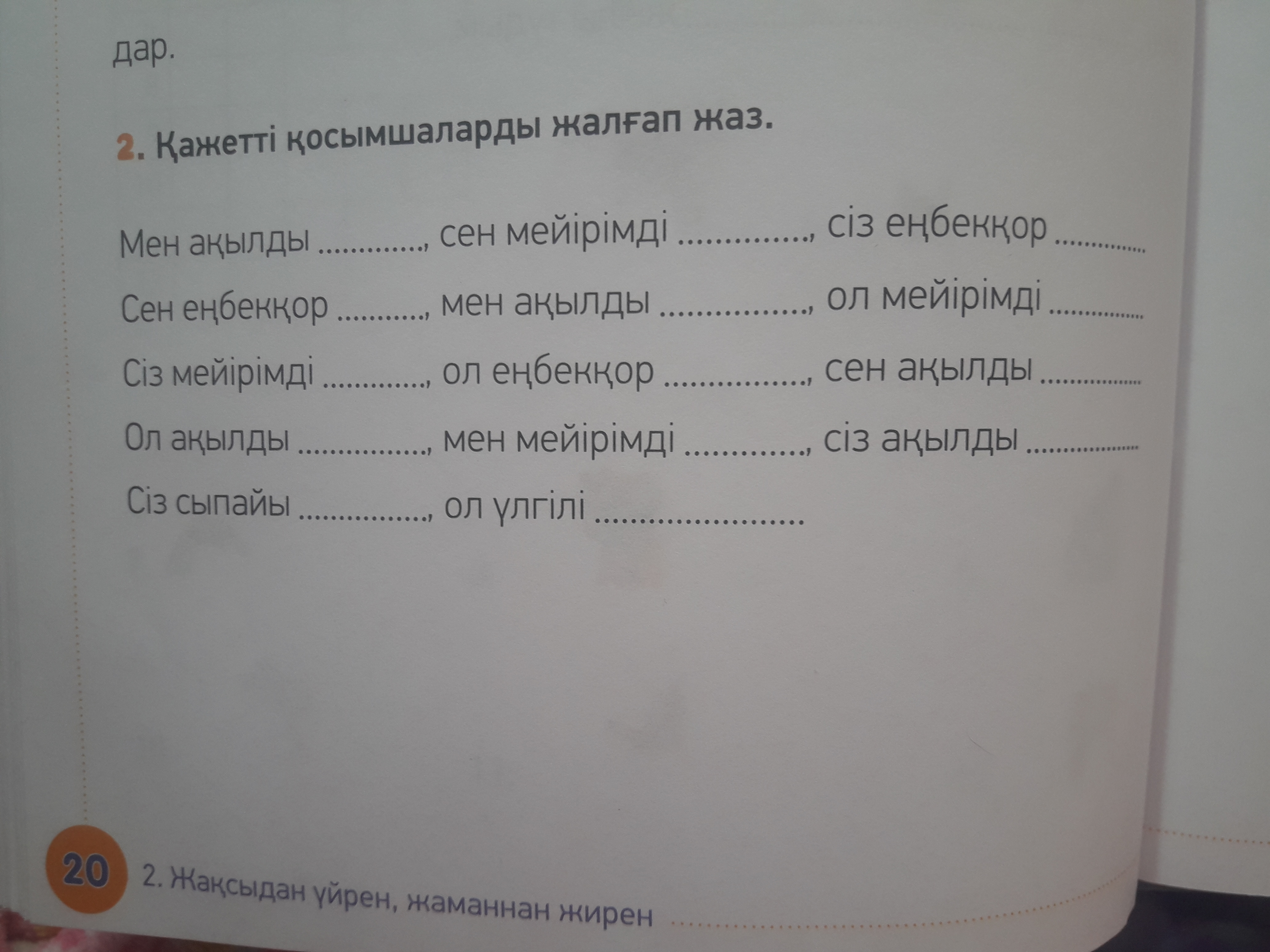 дар.

2. Қажетті қосымшаларды жалғап жаз.

Мен ақылды ____, сен мейірімді ____, сіз еңбекқор ____

Сен еңбекқор ____, мен ақылды ____, ол мейірімді ____

Сіз мейірімді ____, ол еңбекқор ____, сен ақылды ____

Ол ақылды ____, мен мейірімді ____, сіз ақылды ____

Сіз сыпайы ____, ол үлгілі ____

20 2. Жақсыдан үйрен, жаманнан жирен